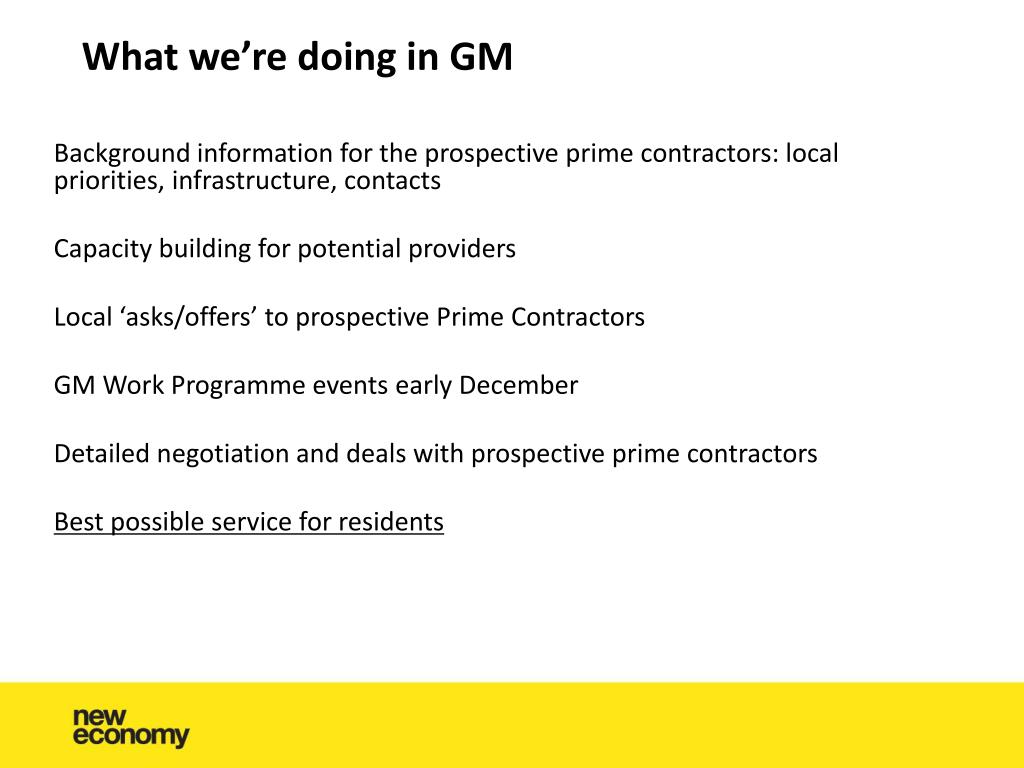 What we’re doing in GM

Background information for the prospective prime contractors: local priorities, infrastructure, contacts

Capacity building for potential providers

Local ‘asks/offers’ to prospective Prime Contractors

GM Work Programme events early December

Detailed negotiation and deals with prospective prime contractors

Best possible service for residents

new
economy